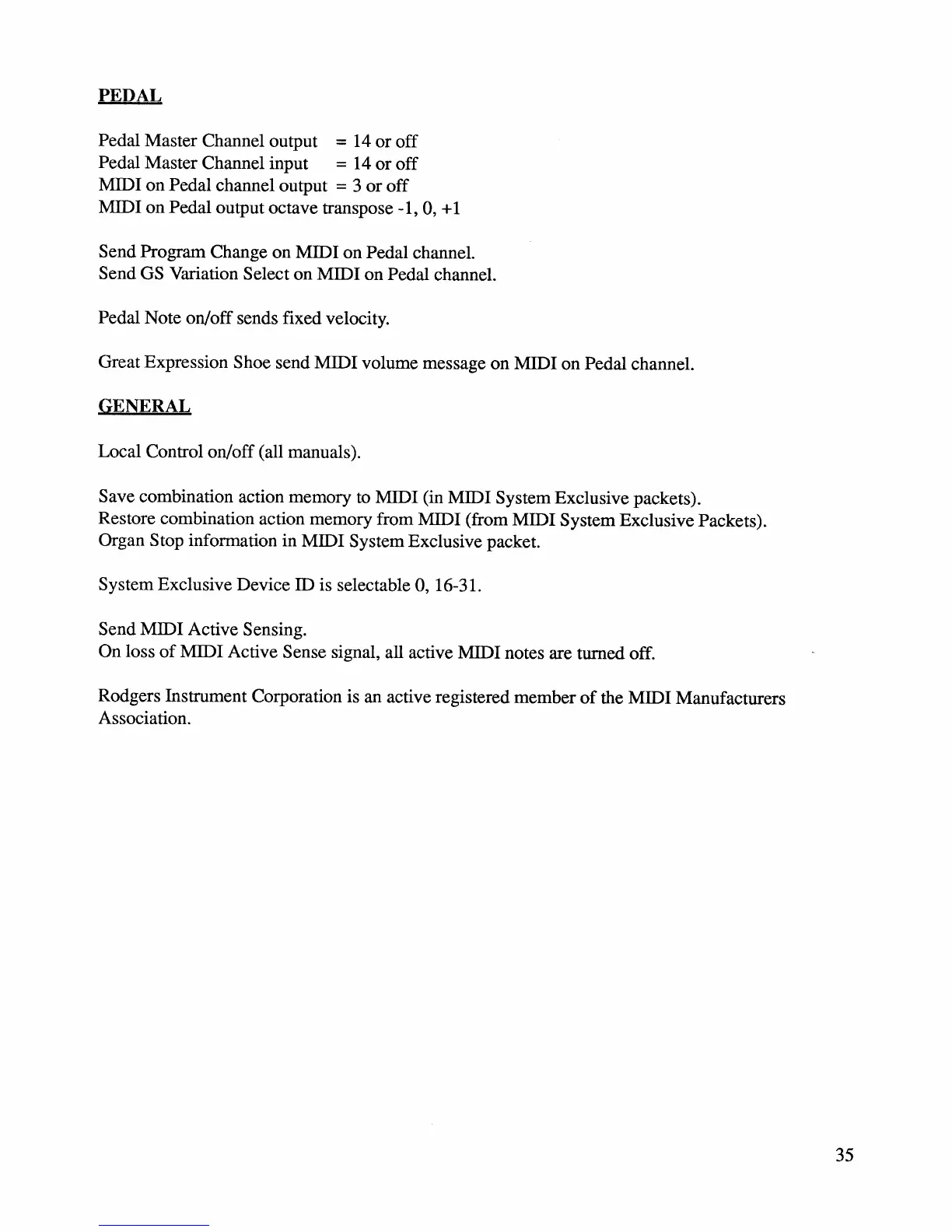 PEDAL

Pedal Master Channel output = 14 or off
Pedal Master Channel input = 14 or off
MIDI on Pedal channel output = 3 or off
MIDI on Pedal output octave transpose -1, 0, +1

Send Program Change on MIDI on Pedal channel.
Send GS Variation Select on MIDI on Pedal channel.

Pedal Note on/off sends fixed velocity.

Great Expression Shoe send MIDI volume message on MIDI on Pedal channel.

GENERAL

Local Control on/off (all manuals).

Save combination action memory to MIDI (in MIDI System Exclusive packets).
Restore combination action memory from MIDI (from MIDI System Exclusive Packets).
Organ Stop information in MIDI System Exclusive packet.

System Exclusive Device ID is selectable 0, 16-31.

Send MIDI Active Sensing.
On loss of MIDI Active Sense signal, all active MIDI notes are turned off.

Rodgers Instrument Corporation is an active registered member of the MIDI Manufacturers Association.

35